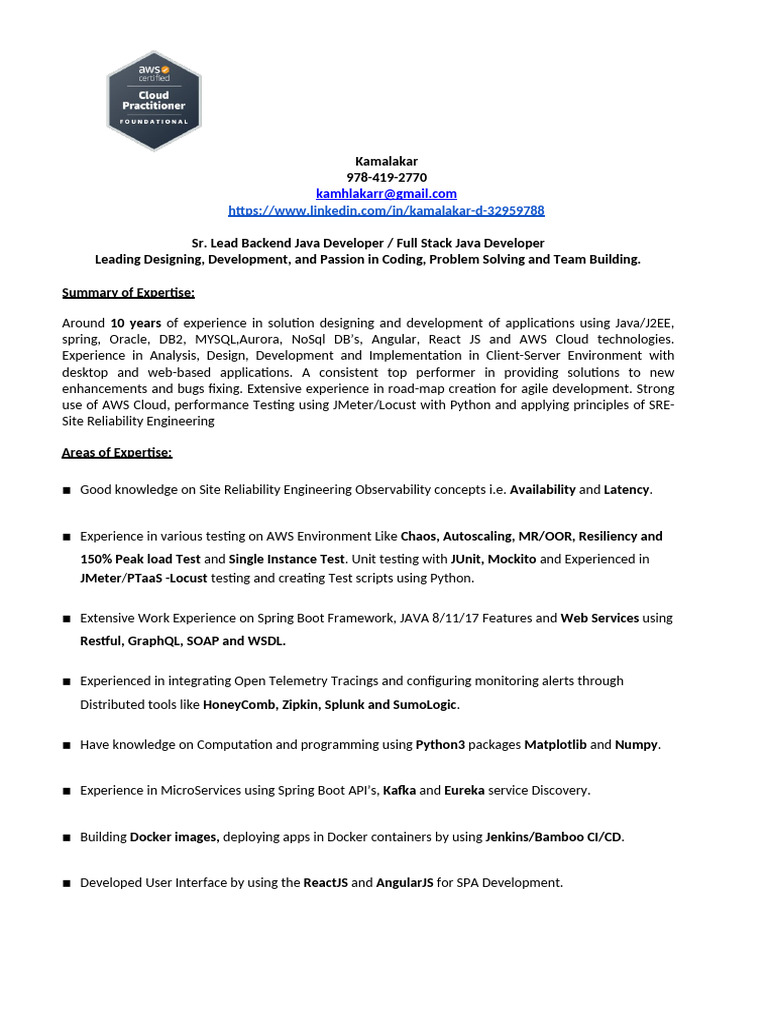 aws certified
Cloud Practitioner
FOUNDATIONAL

Kamalakar
978-419-2770
kamhlakarr@gmail.com
https://www.linkedin.com/in/kamalakar-d-32959788

Sr. Lead Backend Java Developer / Full Stack Java Developer
Leading Designing, Development, and Passion in Coding, Problem Solving and Team Building.

Summary of Expertise:

Around 10 years of experience in solution designing and development of applications using Java/J2EE, spring, Oracle, DB2, MYSQL,Aurora, NoSql DB's, Angular, React JS and AWS Cloud technologies. Experience in Analysis, Design, Development and Implementation in Client-Server Environment with desktop and web-based applications. A consistent top performer in providing solutions to new enhancements and bugs fixing. Extensive experience in road-map creation for agile development. Strong use of AWS Cloud, performance Testing using JMeter/Locust with Python and applying principles of SRE-Site Reliability Engineering

Areas of Expertise:

■ Good knowledge on Site Reliability Engineering Observability concepts i.e. Availability and Latency.

■ Experience in various testing on AWS Environment Like Chaos, Autoscaling, MR/OOR, Resiliency and 150% Peak load Test and Single Instance Test. Unit testing with JUnit, Mockito and Experienced in JMeter/PTaaS -Locust testing and creating Test scripts using Python.

■ Extensive Work Experience on Spring Boot Framework, JAVA 8/11/17 Features and Web Services using Restful, GraphQL, SOAP and WSDL.

■ Experienced in integrating Open Telemetry Tracings and configuring monitoring alerts through Distributed tools like HoneyComb, Zipkin, Splunk and SumoLogic.

■ Have knowledge on Computation and programming using Python3 packages Matplotlib and Numpy.

■ Experience in MicroServices using Spring Boot API's, Kafka and Eureka service Discovery.

■ Building Docker images, deploying apps in Docker containers by using Jenkins/Bamboo CI/CD.

■ Developed User Interface by using the ReactJS and AngularJS for SPA Development.